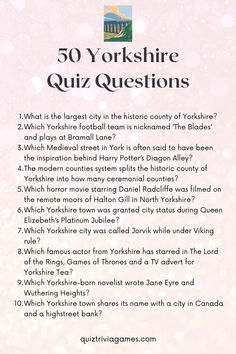 50 Yorkshire Quiz Questions

1. What is the largest city in the historic county of Yorkshire?
2. Which Yorkshire football team is nicknamed 'The Blades' and plays at Bramall Lane?
3. Which Medieval street in York is often said to have been the inspiration behind Harry Potter's Diagon Alley?
4. The modern counties system splits the historic county of Yorkshire into how many ceremonial counties?
5. Which horror movie starring Daniel Radcliffe was filmed on the remote moors of Halton Gill in North Yorkshire?
6. Which Yorkshire town was granted city status during Queen Elizabeth's Platinum Jubilee?
7. Which Yorkshire city was called Jorvik while under Viking rule?
8. Which famous actor from Yorkshire has starred in The Lord of the Rings, Games of Thrones and a TV advert for Yorkshire Tea?
9. Which Yorkshire-born novelist wrote Jane Eyre and Wuthering Heights?
10. Which Yorkshire town shares its name with a city in Canada and a highstreet bank?

quiztriviagames.com